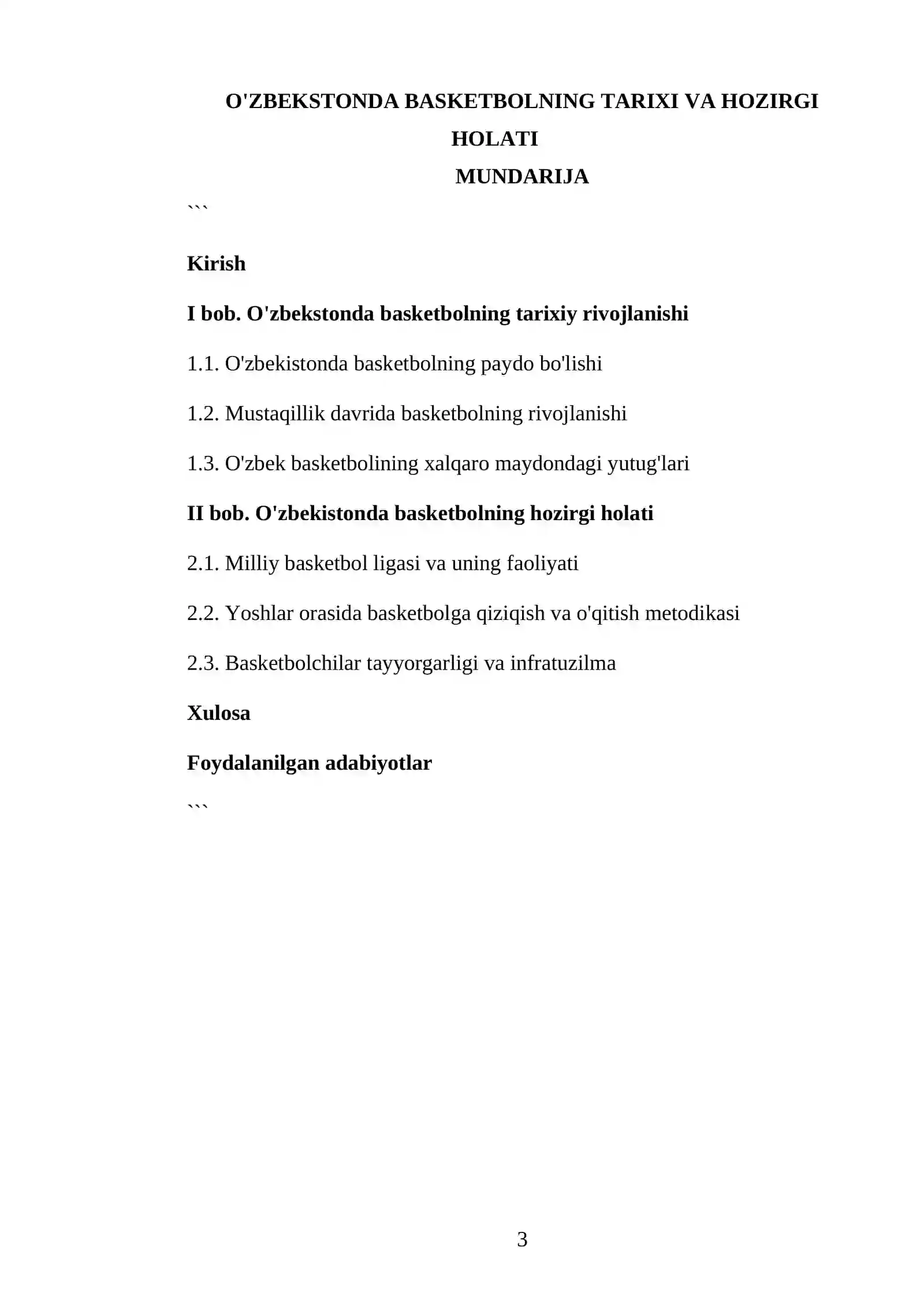 O'ZBEKSTONDA BASKETBOLNING TARIXI VA HOZIRGI HOLATI

MUNDARIJA

```

Kirish

I bob. O'zbekstonda basketbolning tarixiy rivojlanishi

1.1. O'zbekistonda basketbolning paydo bo'lishi

1.2. Mustaqillik davrida basketbolning rivojlanishi

1.3. O'zbek basketbolining xalqaro maydondagi yutug'lari

II bob. O'zbekistonda basketbolning hozirgi holati

2.1. Milliy basketbol ligasi va uning faoliyati

2.2. Yoshlar orasida basketbolga qiziqish va o'qitish metodikasi

2.3. Basketbolchilar tayyorgarligi va infratuzilma

Xulosa

Foydalanilgan adabiyotlar

```

3